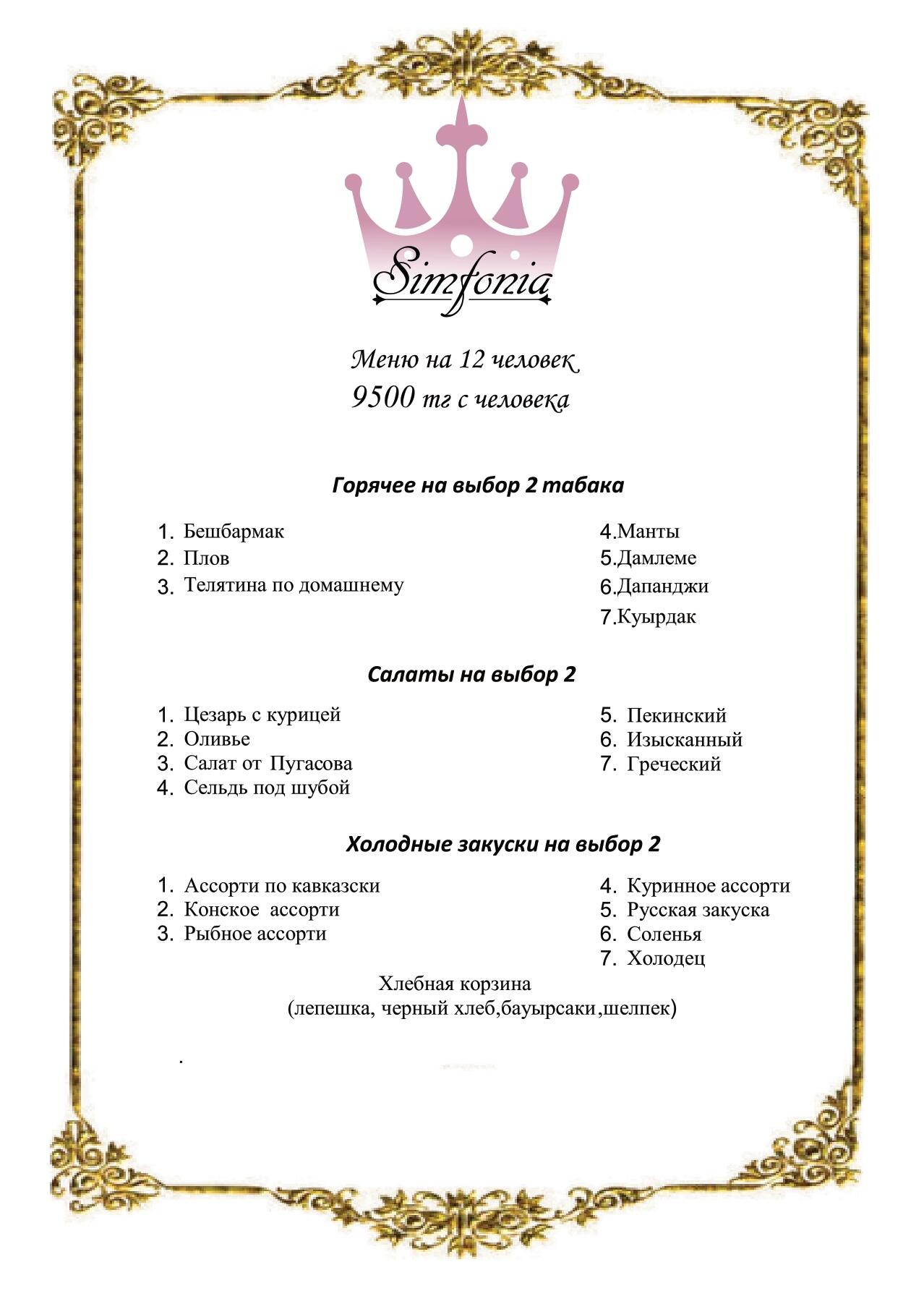 Simfonia

Меню на 12 человек
9500 тг с человека

Горячее на выбор 2 табака

1. Бешбармак
2. Плов
3. Телятина по домашнему

4.Манты
5.Дамлеме
6.Дапанджи
7.Куырдак

Салаты на выбор 2

1. Цезарь с курицей
2. Оливье
3. Салат от Пугасова
4. Сельдь под шубой

5. Пекинский
6. Изысканный
7. Греческий

Холодные закуски на выбор 2

1. Ассорти по кавказски
2. Конское ассорти
3. Рыбное ассорти

4. Куринное ассорти
5. Русская закуска
6. Соленья
7. Холодец

Хлебная корзина
(лепешка, черный хлеб,бауырсаки,шелпек)

.